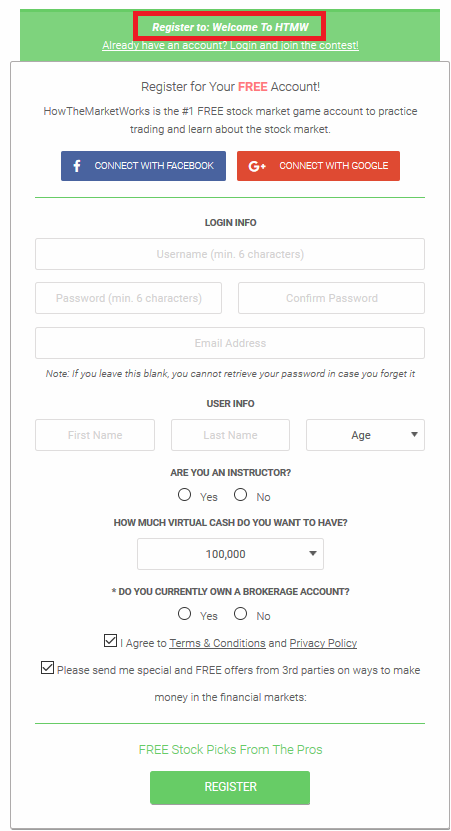 Register to: Welcome To HTMW
Already have an account? Login and join the contest!

Register for Your FREE Account!

HowTheMarketWorks is the #1 FREE stock market game account to practice trading and learn about the stock market.

CONNECT WITH FACEBOOK
CONNECT WITH GOOGLE

LOGIN INFO

Username (min. 6 characters)

Password (min. 6 characters)
Confirm Password

Email Address

Note: If you leave this blank, you cannot retrieve your password in case you forget it

USER INFO

First Name
Last Name
Age

ARE YOU AN INSTRUCTOR?

Yes No

HOW MUCH VIRTUAL CASH DO YOU WANT TO HAVE?

100,000

* DO YOU CURRENTLY OWN A BROKERAGE ACCOUNT?

Yes No

I Agree to Terms & Conditions and Privacy Policy

Please send me special and FREE offers from 3rd parties on ways to make money in the financial markets:

FREE Stock Picks From The Pros

REGISTER